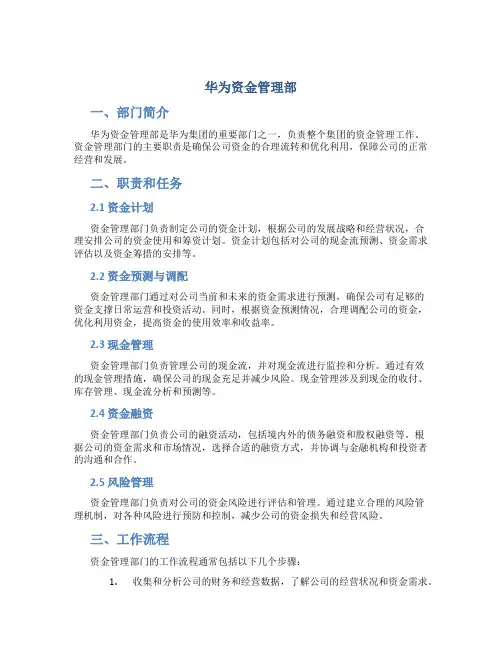 华为资金管理部

一、部门简介

华为资金管理部是华为集团的重要部门之一，负责整个集团的资金管理工作。资金管理部门的主要职责是确保公司资金的合理流转和优化利用，保障公司的正常经营和发展。

二、职责和任务

2.1 资金计划

资金管理部门负责制定公司的资金计划，根据公司的发展战略和经营状况，合理安排公司的资金使用和筹资计划。资金计划包括对公司的现金流预测、资金需求评估以及资金筹措的安排等。

2.2 资金预测与调配

资金管理部门通过对公司当前和未来的资金需求进行预测，确保公司有足够的资金支撑日常运营和投资活动。同时，根据资金预测情况，合理调配公司的资金，优化利用资金，提高资金的使用效率和收益率。

2.3 现金管理

资金管理部门负责管理公司的现金流，并对现金流进行监控和分析。通过有效的现金管理措施，确保公司的现金充足并减少风险。现金管理涉及到现金的收付、库存管理、现金流分析和预测等。

2.4 资金融资

资金管理部门负责公司的融资活动，包括境内外的债务融资和股权融资等。根据公司的资金需求和市场情况，选择合适的融资方式，并协调与金融机构和投资者的沟通和合作。

2.5 风险管理

资金管理部门负责对公司的资金风险进行评估和管理。通过建立合理的风险管理机制，对各种风险进行预防和控制，减少公司的资金损失和经营风险。

三、工作流程

资金管理部门的工作流程通常包括以下几个步骤：

1. 收集和分析公司的财务和经营数据，了解公司的经营状况和资金需求。